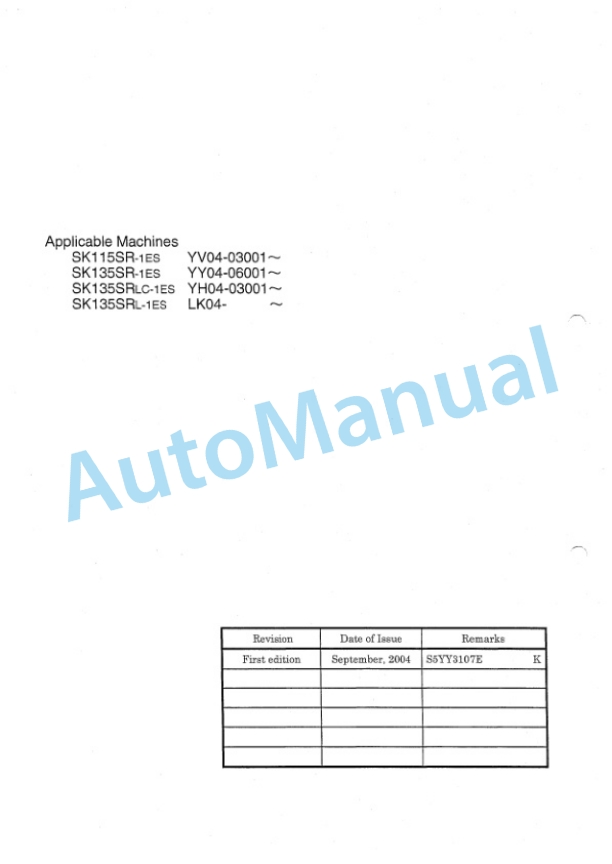 Applicable Machines
SK115SR-1ES YV04-03001～
SK135SR-1ES YY04-06001～
SK135SRLC-1ES YH04-03001～
SK135SRL-1ES LK04- ～

AutoManual

| Revision | Date of Issue | Remarks |
|---|---|---|
| First edition | September, 2004 | S5YY3107E K |
| | | |
| | | |
| | | |
| | | |
| | | |